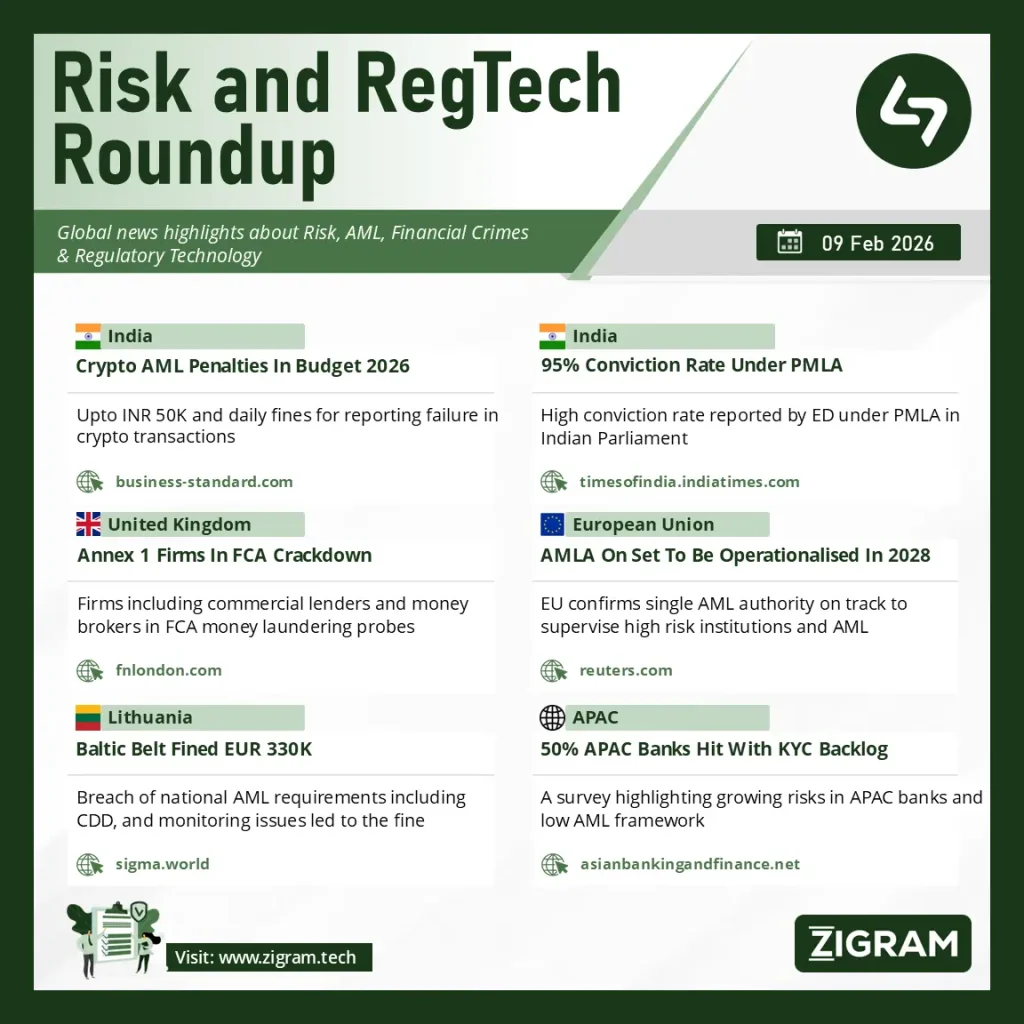 Risk and RegTech Roundup

Global news highlights about Risk, AML, Financial Crimes & Regulatory Technology

09 Feb 2026

India
Crypto AML Penalties In Budget 2026

Upto INR 50K and daily fines for reporting failure in crypto transactions

business-standard.com

United Kingdom
Annex 1 Firms In FCA Crackdown

Firms including commercial lenders and money brokers in FCA money laundering probes

fnlondon.com

Lithuania
Baltic Belt Fined EUR 330K

Breach of national AML requirements including CDD, and monitoring issues led to the fine

sigma.world

India
95% Conviction Rate Under PMLA

High conviction rate reported by ED under PMLA in Indian Parliament

timesofindia.indiatimes.com

European Union
AMLA On Set To Be Operationalised In 2028

EU confirms single AML authority on track to supervise high risk institutions and AML

reuters.com

APAC
50% APAC Banks Hit With KYC Backlog

A survey highlighting growing risks in APAC banks and low AML framework

asianbankingandfinance.net

Visit: www.zigram.tech

ZIGRAM